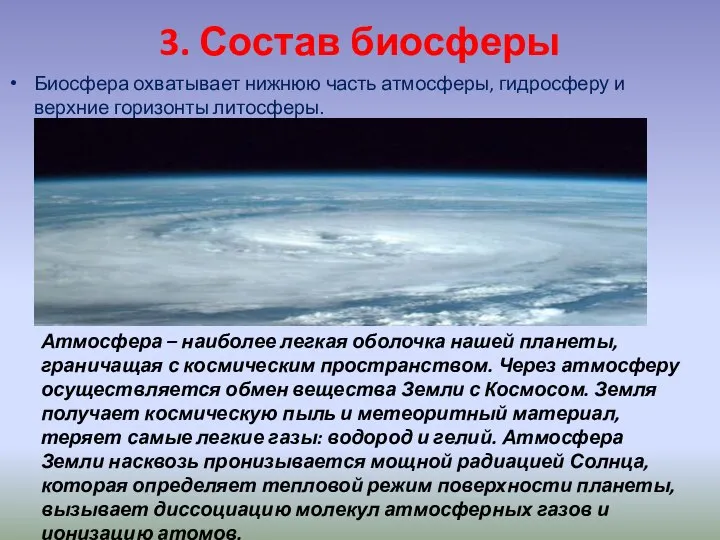 3. Состав биосферы

• Биосфера охватывает нижнюю часть атмосферы, гидросферу и верхние горизонты литосферы.

Атмосфера – наиболее легкая оболочка нашей планеты, граничащая с космическим пространством. Через атмосферу осуществляется обмен вещества Земли с Космосом. Земля получает космическую пыль и метеоритный материал, теряет самые легкие газы: водород и гелий. Атмосфера Земли насквозь пронизывается мощной радиацией Солнца, которая определяет тепловой режим поверхности планеты, вызывает диссоциацию молекул атмосферных газов и ионизацию атомов.